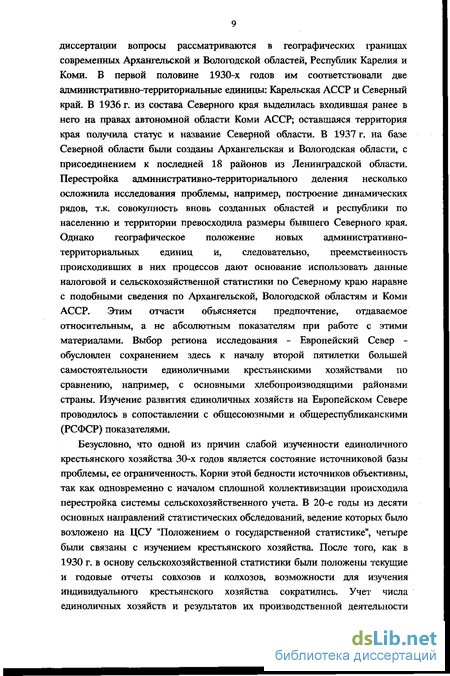 9

диссертации вопросы рассматриваются в географических границах современных Архангельской и Вологодской областей, Республик Карелия и Коми. В первой половине 1930-х годов им соответствовали две административно-территориальные единицы: Карельская АССР и Северный край. В 1936 г. из состава Северного края выделилась входившая ранее в него на правах автономной области Коми АССР; оставшаяся территория края получила статус и название Северной области. В 1937 г. на базе Северной области были созданы Архангельская и Вологодская области, с присоединением к последней 18 районов из Ленинградской области. Перестройка административно-территориального деления несколько осложнила исследования проблемы, например, построение динамических рядов, т.к. совокупность вновь созданных областей и республики по населению и территории превосходила размеры бывшего Северного края. Однако географическое положение новых административно-территориальных единиц и, следовательно, преемственность происходивших в них процессов дают основание использовать данные налоговой и сельскохозяйственной статистики по Северному краю наравне с подобными сведения по Архангельской, Вологодской областям и Коми АССР. Этим отчасти объясняется предпочтение, отдаваемое относительным, а не абсолютным показателям при работе с этими материалами. Выбор региона исследования - Европейский Север - обусловлен сохранением здесь к началу второй пятилетки большей самостоятельности единоличными крестьянскими хозяйствами по сравнению, например, с основными хлебопроизводящими районами страны. Изучение развития единоличных хозяйств на Европейском Севере проводилось в сопоставлении с общесоюзными и общереспубликанскими (РСФСР) показателями.

Безусловно, что одной из причин слабой изученности единоличного крестьянского хозяйства 30-х годов является состояние источниковой базы проблемы, ее ограниченность. Корни этой бедности источников объективны, так как одновременно с началом сплошной коллективизации происходила перестройка системы сельскохозяйственного учета. В 20-е годы из десяти основных направлений статистических обследований, ведение которых было возложено на ЦСУ "Положением о государственной статистике", четыре были связаны с изучением крестьянского хозяйства. После того, как в 1930 г. в основу сельскохозяйственной статистики были положены текущие и годовые отчеты совхозов и колхозов, возможности для изучения индивидуального крестьянского хозяйства сократились. Учет числа единоличных хозяйств и результатов их производственной деятельности

dsLib.net
библиотека диссертаций